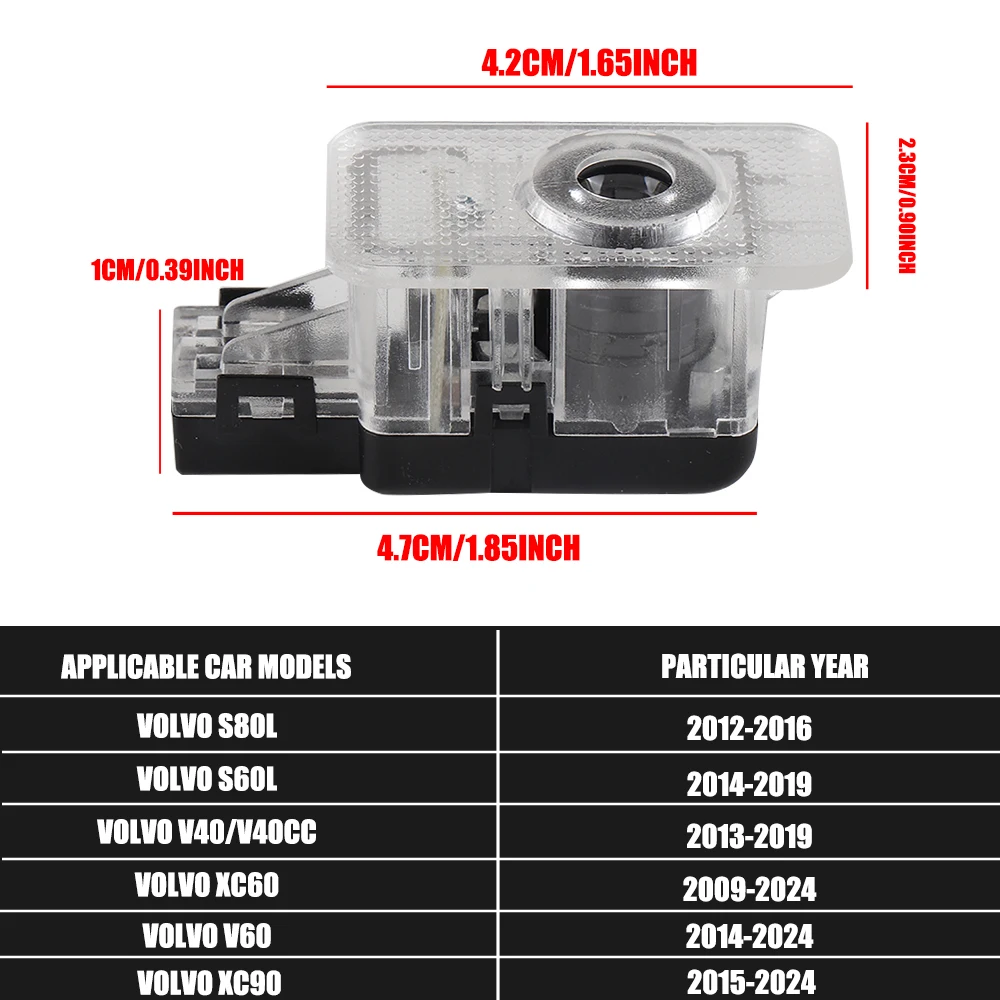 4.2CM/1.65INCH

2.3CM/0.90INCH

1CM/0.39INCH

4.7CM/1.85INCH

| APPLICABLE CAR MODELS | PARTICULAR YEAR |
|---|---|
| VOLVO S80L | 2012-2016 |
| VOLVO S60L | 2014-2019 |
| VOLVO V40/V40CC | 2013-2019 |
| VOLVO XC60 | 2009-2024 |
| VOLVO V60 | 2014-2024 |
| VOLVO XC90 | 2015-2024 |